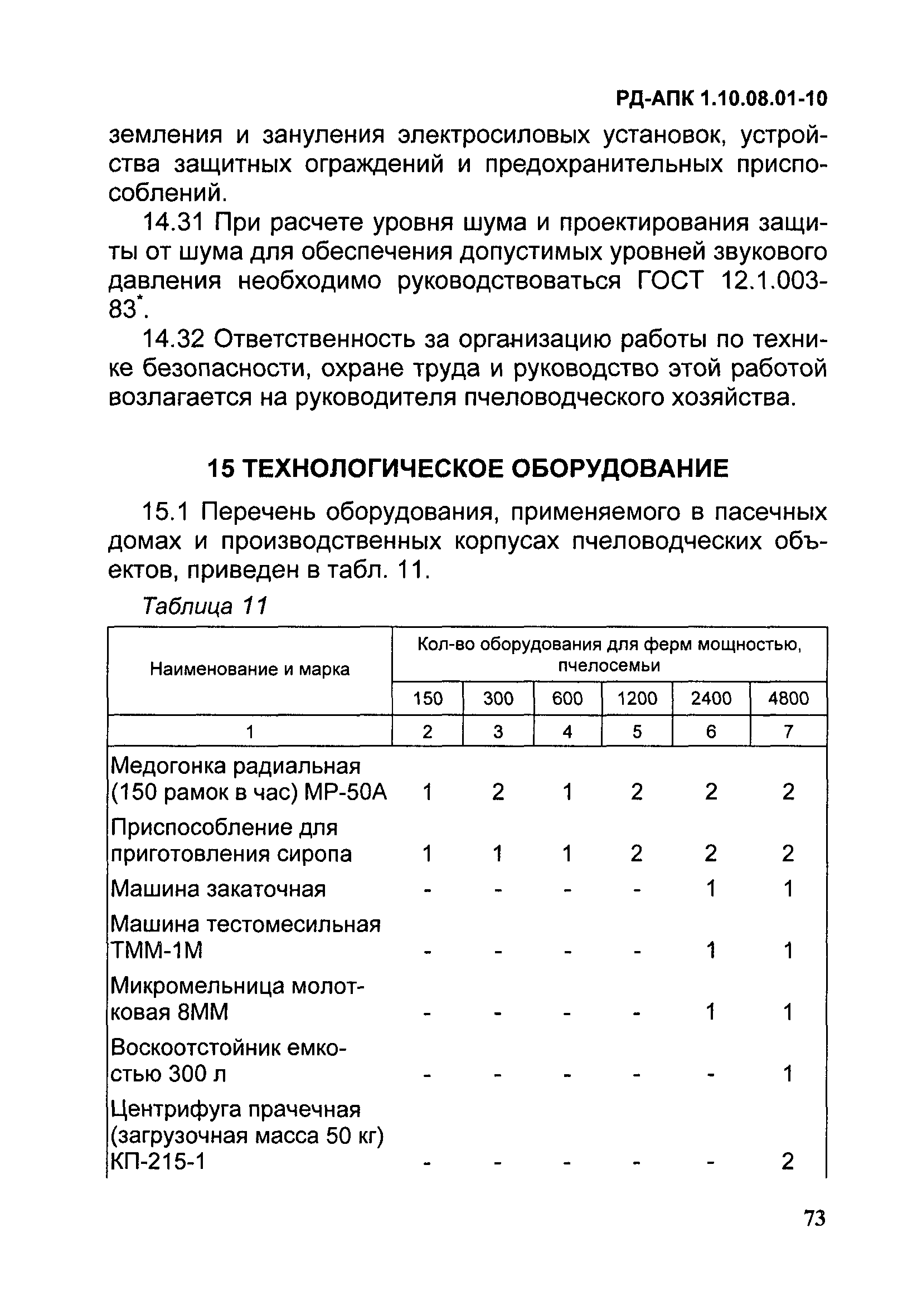 РД-АПК 1.10.08.01-10

земления и зануления электросиловых установок, устройства защитных ограждений и предохранительных приспособлений.

14.31 При расчете уровня шума и проектирования защиты от шума для обеспечения допустимых уровней звукового давления необходимо руководствоваться ГОСТ 12.1.003-83*.

14.32 Ответственность за организацию работы по технике безопасности, охране труда и руководство этой работой возлагается на руководителя пчеловодческого хозяйства.

15 ТЕХНОЛОГИЧЕСКОЕ ОБОРУДОВАНИЕ

15.1 Перечень оборудования, применяемого в пасечных домах и производственных корпусах пчеловодческих объектов, приведен в табл. 11.

Таблица 11

| Наименование и марка | Кол-во оборудования для ферм мощностью, пчелосемьи | | | | | |
|---|---|---|---|---|---|---|
| | 150 | 300 | 600 | 1200 | 2400 | 4800 |
| 1 | 2 | 3 | 4 | 5 | 6 | 7 |
| Медогонка радиальная (150 рамок в час) МР-50А | 1 | 2 | 1 | 2 | 2 | 2 |
| Приспособление для приготовления сиропа | 1 | 1 | 1 | 2 | 2 | 2 |
| Машина закаточная | - | - | - | - | 1 | 1 |
| Машина тестомесильная ТММ-1М | - | - | - | - | 1 | 1 |
| Микромельница молотковая 8ММ | - | - | - | - | 1 | 1 |
| Воскоотстойник емкостью 300 л | - | - | - | - | - | 1 |
| Центрифуга прачечная (загрузочная масса 50 кг) КП-215-1 | - | - | - | - | - | 2 |

73